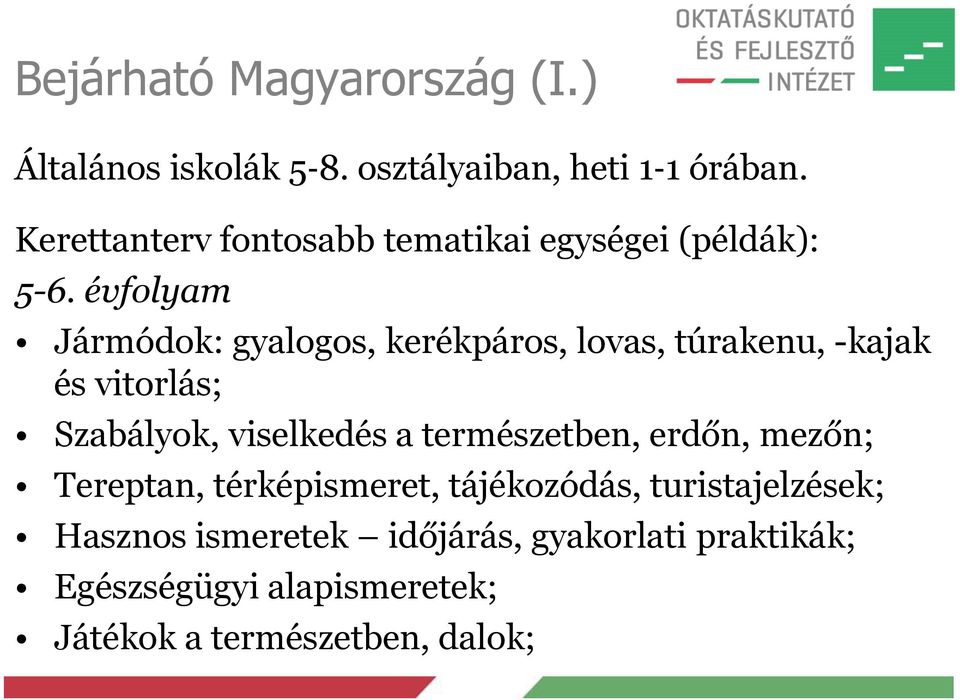 Bejárható Magyarország (I.)

OKTATÁSKUTATÓ ÉS FEJLESZTŐ INTÉZET

Általános iskolák 5-8. osztályaiban, heti 1-1 órában.

Kerettanterv fontosabb tematikai egységei (példák):

5-6. évfolyam

• Jármódok: gyalogos, kerékpáros, lovas, túrakenu, -kajak és vitorlás;
• Szabályok, viselkedés a természetben, erdőn, mezőn;
• Tereptan, térképismeret, tájékozódás, turistajelzések;
• Hasznos ismeretek – időjárás, gyakorlati praktikák;
• Egészségügyi alapismeretek;
• Játékok a természetben, dalok;